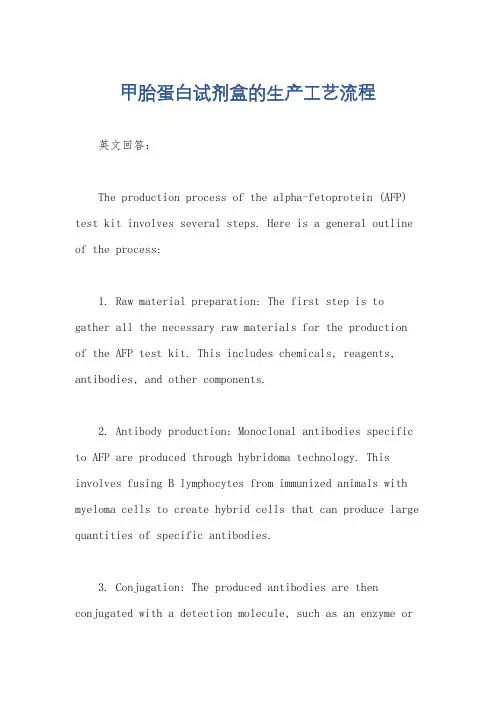 甲胎蛋白试剂盒的生产工艺流程

英文回答:

The production process of the alpha-fetoprotein (AFP) test kit involves several steps. Here is a general outline of the process:

1. Raw material preparation: The first step is to gather all the necessary raw materials for the production of the AFP test kit. This includes chemicals, reagents, antibodies, and other components.

2. Antibody production: Monoclonal antibodies specific to AFP are produced through hybridoma technology. This involves fusing B lymphocytes from immunized animals with myeloma cells to create hybrid cells that can produce large quantities of specific antibodies.

3. Conjugation: The produced antibodies are then conjugated with a detection molecule, such as an enzyme or